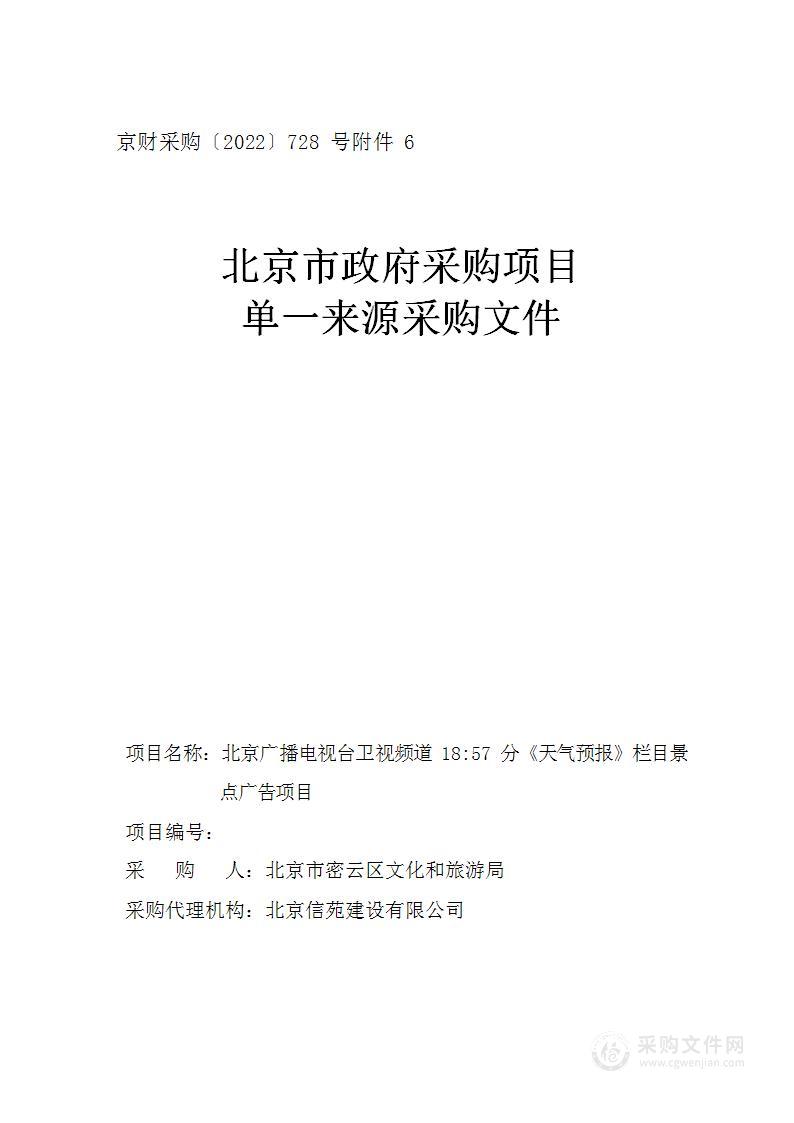 京财采购〔2022〕728 号附件 6

北京市政府采购项目
单一来源采购文件

项目名称：北京广播电视台卫视频道 18:57 分《天气预报》栏目景点广告项目

项目编号：

采 购 人：北京市密云区文化和旅游局

采购代理机构：北京信苑建设有限公司

采购文件网
www.cgwenjian.com